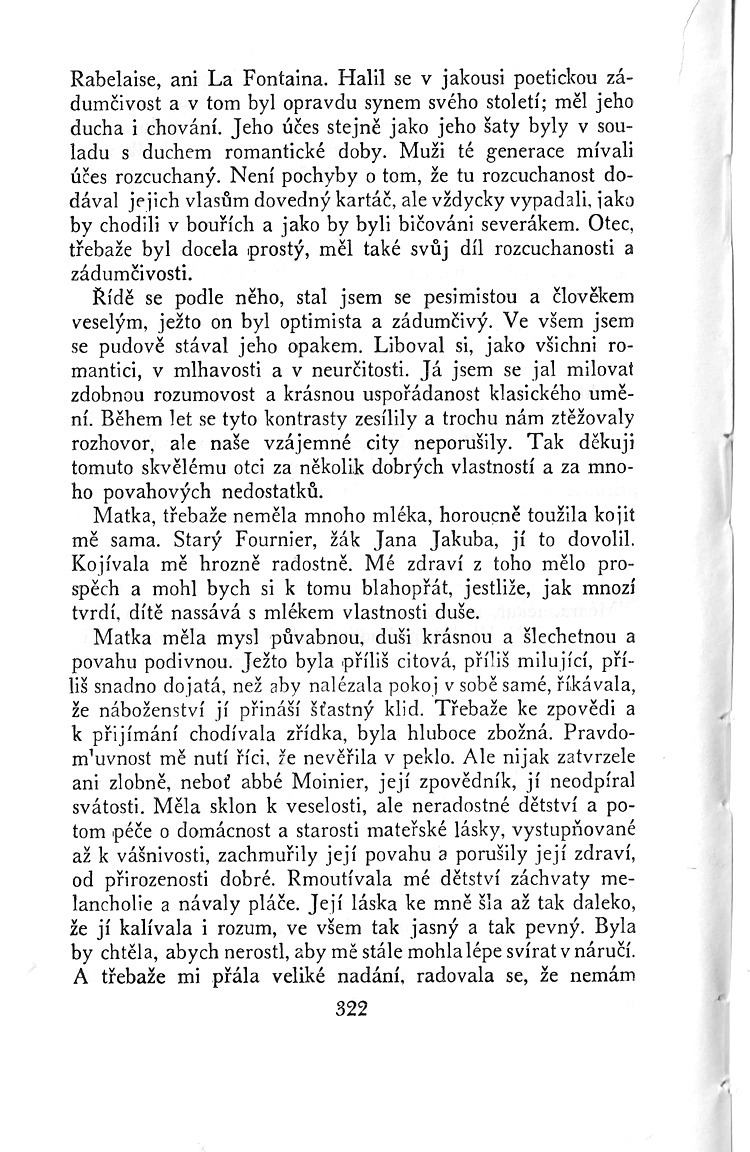 Rabelaise, ani La Fontaina. Halil se v jakousi poetickou zádumčivost a v tom byl opravdu synem svého století; měl jeho ducha i chování. Jeho účes stejně jako jeho šaty byly v souladu s duchem romantické doby. Muži té generace mívali účes rozcuchaný. Není pochyby o tom, že tu rozcuchanost dodával jejich vlasům dovedný kartáč, ale vždycky vypadali, jako by chodili v bouřích a jako by byli bičováni severákem. Otec, třebaže byl docela prostý, měl také svůj díl rozcuchanosti a zádumčivosti.

Řídě se podle něho, stal jsem se pesimistou a člověkem veselým, ježto on byl optimista a zádumčivý. Ve všem jsem se pudově stával jeho opakem. Liboval si, jako všichni romantici, v mlhavosti a v neurčitosti. Já jsem se jal milovat zdobnou rozumovost a krásnou uspořádanost klasického umění. Během let se tyto kontrasty zesílily a trochu nám ztěžovaly rozhovor, ale naše vzájemné city neporušily. Tak děkuji tomuto skvělému otci za několik dobrých vlastností a za mnoho povahových nedostatků.

Matka, třebaže neměla mnoho mléka, horoucně toužila kojit mě sama. Starý Fournier, žák Jana Jakuba, jí to dovolil. Kojívala mě hrozně radostně. Mé zdraví z toho mělo prospěch a mohl bych si k tomu blahopřát, jestliže, jak mnozí tvrdí, dítě nassává s mlékem vlastnosti duše.

Matka měla mysl půvabnou, duši krásnou a šlechetnou a povahu podivnou. Ježto byla příliš citová, příliš milující, příliš snadno dojatá, než aby nalézala pokoj v sobě samé, říkávala, že náboženství jí přináší šťastný klid. Třebaže ke zpovědi a k přijímání chodívala zřídka, byla hluboce zbožná. Pravdom'uvnost mě nutí říci, že nevěřila v peklo. Ale nijak zatvrzele ani zlobně, neboť abbé Moinier, její zpovědník, jí neodpíral svátosti. Měla sklon k veselosti, ale neradostné dětství a potom péče o domácnost a starosti mateřské lásky, vystupňované až k vášnivosti, zachmuřily její povahu a porušily její zdraví, od přirozenosti dobré. Rmoutívala mé dětství záchvaty melancholie a návaly pláče. Její láska ke mně šla až tak daleko, že jí kalívala i rozum, ve všem tak jasný a tak pevný. Byla by chtěla, abych nerostl, aby mě stále mohla lépe svírat v náručí. A třebaže mi přála veliké nadání, radovala se, že nemám

322